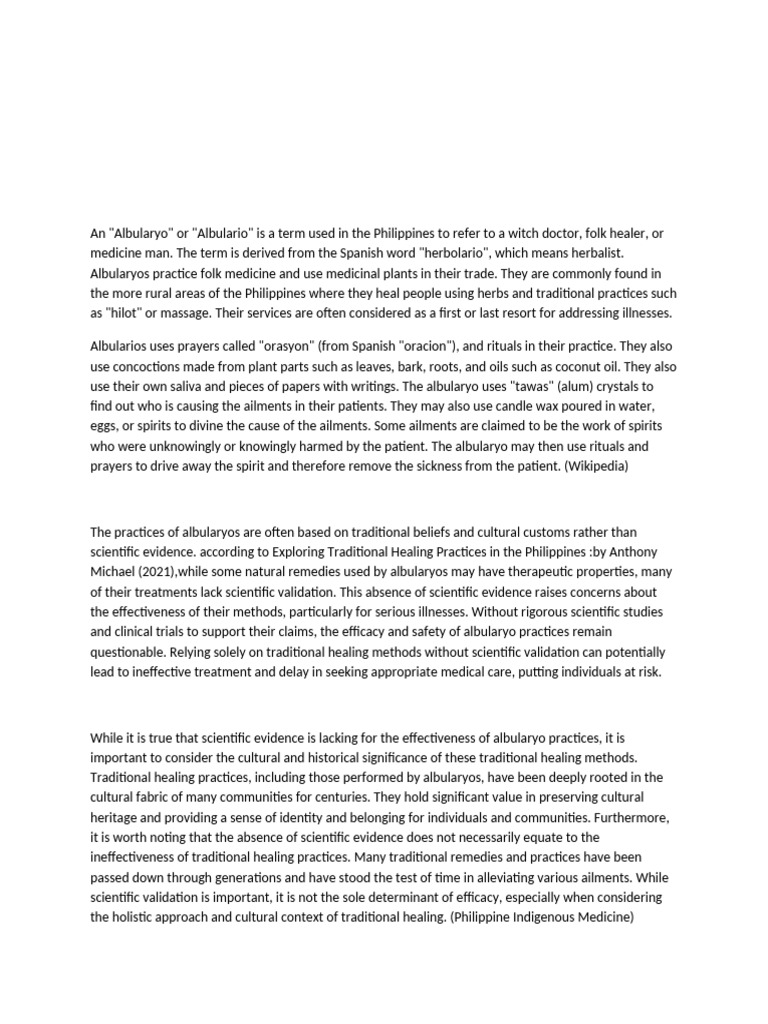 An "Albularyo" or "Albulario" is a term used in the Philippines to refer to a witch doctor, folk healer, or medicine man. The term is derived from the Spanish word "herbolario", which means herbalist. Albularyos practice folk medicine and use medicinal plants in their trade. They are commonly found in the more rural areas of the Philippines where they heal people using herbs and traditional practices such as "hilot" or massage. Their services are often considered as a first or last resort for addressing illnesses.

Albularios uses prayers called "orasyon" (from Spanish "oracion"), and rituals in their practice. They also use concoctions made from plant parts such as leaves, bark, roots, and oils such as coconut oil. They also use their own saliva and pieces of papers with writings. The albularyo uses "tawas" (alum) crystals to find out who is causing the ailments in their patients. They may also use candle wax poured in water, eggs, or spirits to divine the cause of the ailments. Some ailments are claimed to be the work of spirits who were unknowingly or knowingly harmed by the patient. The albularyo may then use rituals and prayers to drive away the spirit and therefore remove the sickness from the patient. (Wikipedia)

The practices of albularyos are often based on traditional beliefs and cultural customs rather than scientific evidence. according to Exploring Traditional Healing Practices in the Philippines :by Anthony Michael (2021),while some natural remedies used by albularyos may have therapeutic properties, many of their treatments lack scientific validation. This absence of scientific evidence raises concerns about the effectiveness of their methods, particularly for serious illnesses. Without rigorous scientific studies and clinical trials to support their claims, the efficacy and safety of albularyo practices remain questionable. Relying solely on traditional healing methods without scientific validation can potentially lead to ineffective treatment and delay in seeking appropriate medical care, putting individuals at risk.

While it is true that scientific evidence is lacking for the effectiveness of albularyo practices, it is important to consider the cultural and historical significance of these traditional healing methods. Traditional healing practices, including those performed by albularyos, have been deeply rooted in the cultural fabric of many communities for centuries. They hold significant value in preserving cultural heritage and providing a sense of identity and belonging for individuals and communities. Furthermore, it is worth noting that the absence of scientific evidence does not necessarily equate to the ineffectiveness of traditional healing practices. Many traditional remedies and practices have been passed down through generations and have stood the test of time in alleviating various ailments. While scientific validation is important, it is not the sole determinant of efficacy, especially when considering the holistic approach and cultural context of traditional healing. (Philippine Indigenous Medicine)